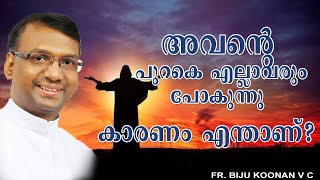 അവന്റെ
പുറകെ എല്ലാവരും
പോകുന്നു
കാരണം എന്താണ്?

FR. BIJU KOONAN V C